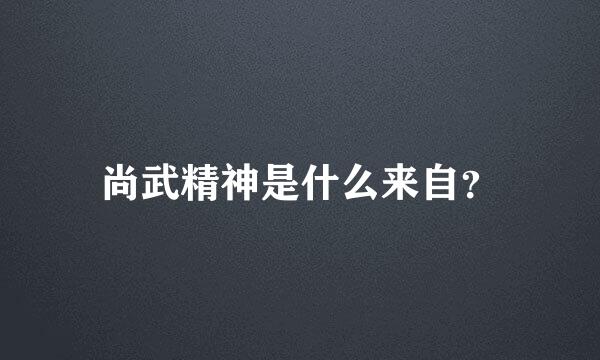 尚武精神是什么来自?